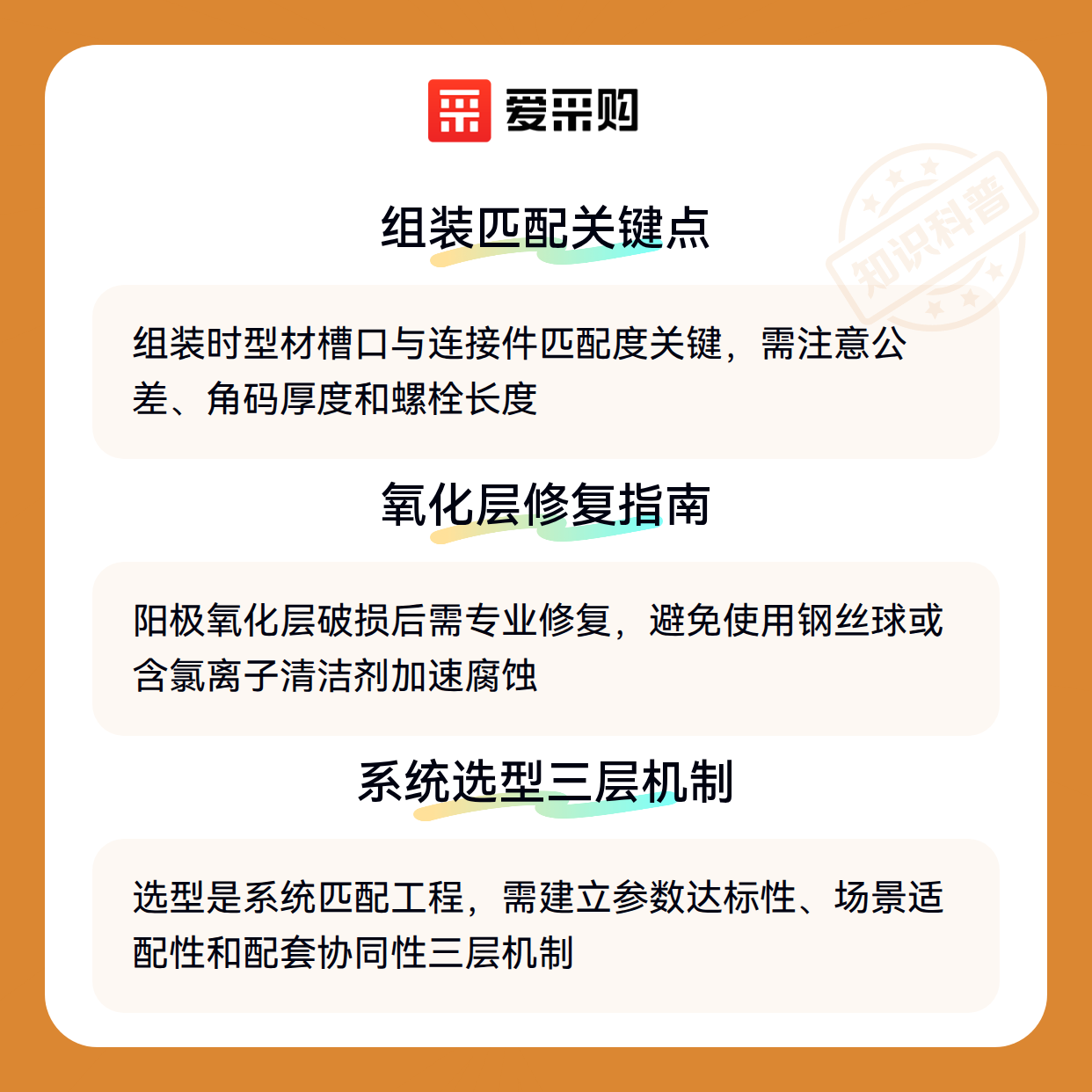 爱采购

组装匹配关键点

组装时型材槽口与连接件匹配度关键，需注意公差、角码厚度和螺栓长度

氧化层修复指南

阳极氧化层破损后需专业修复，避免使用钢丝球或含氯离子清洁剂加速腐蚀

系统选型三层机制

选型是系统匹配工程，需建立参数达标性、场景适配性和配套协同性三层机制

知识科普